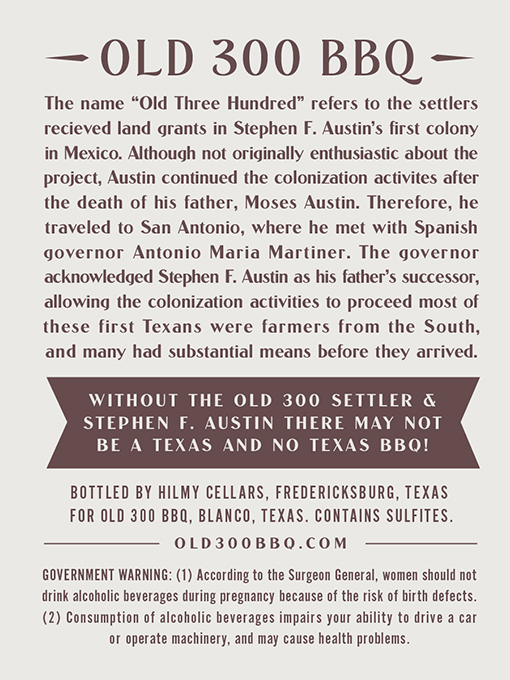 OLD 300 BBQ

The name “Old Three Hundred” refers to the settlers recieved land grants in Stephen F. Austin’s first colony in Mexico. Although not originally enthusiastic about the project, Austin continued the colonization activites after the death of his father, Moses Austin. Therefore, he traveled to San Antonio, where he met with Spanish governor Antonio Maria Martiner. The governor acknowledged Stephen F. Austin as his father’s successor, allowing the colonization activities to proceed most of these first Texans were farmers from the South, and many had substantial means before they arrived.

WITHOUT THE OLD 300 SETTLER & STEPHEN F. AUSTIN THERE MAY NOT BE A TEXAS AND NO TEXAS BBQ!

BOTTLED BY HILMY CELLARS, FREDERICKSBURG, TEXAS FOR OLD 300 BBQ, BLANCO, TEXAS. CONTAINS SULFITES.

OLD300BBQ.COM

GOVERNMENT WARNING: (1) According to the Surgeon General, women should not drink alcoholic beverages during pregnancy because of the risk of birth defects. (2) Consumption of alcoholic beverages impairs your ability to drive a car or operate machinery, and may cause health problems.